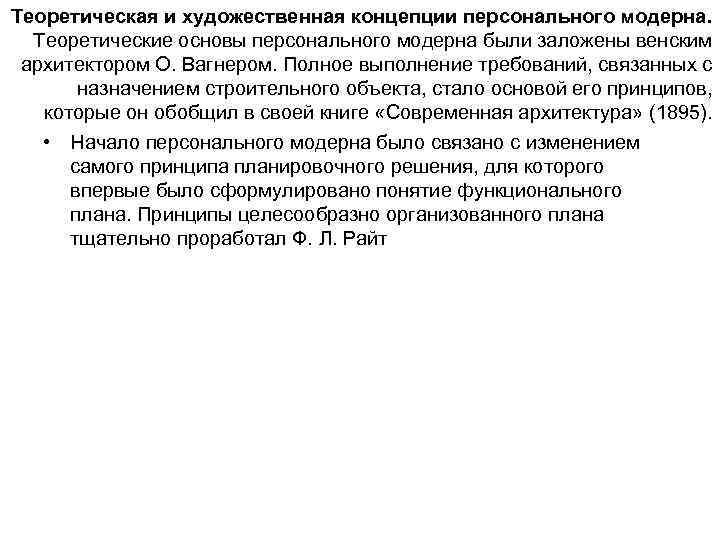 Теоретическая и художественная концепции персонального модерна. Теоретические основы персонального модерна были заложены венским архитектором О. Вагнером. Полное выполнение требований, связанных с назначением строительного объекта, стало основой его принципов, которые он обобщил в своей книге «Современная архитектура» (1895).

• Начало персонального модерна было связано с изменением самого принципа планировочного решения, для которого впервые было сформулировано понятие функционального плана. Принципы целесообразно организованного плана тщательно проработал Ф. Л. Райт